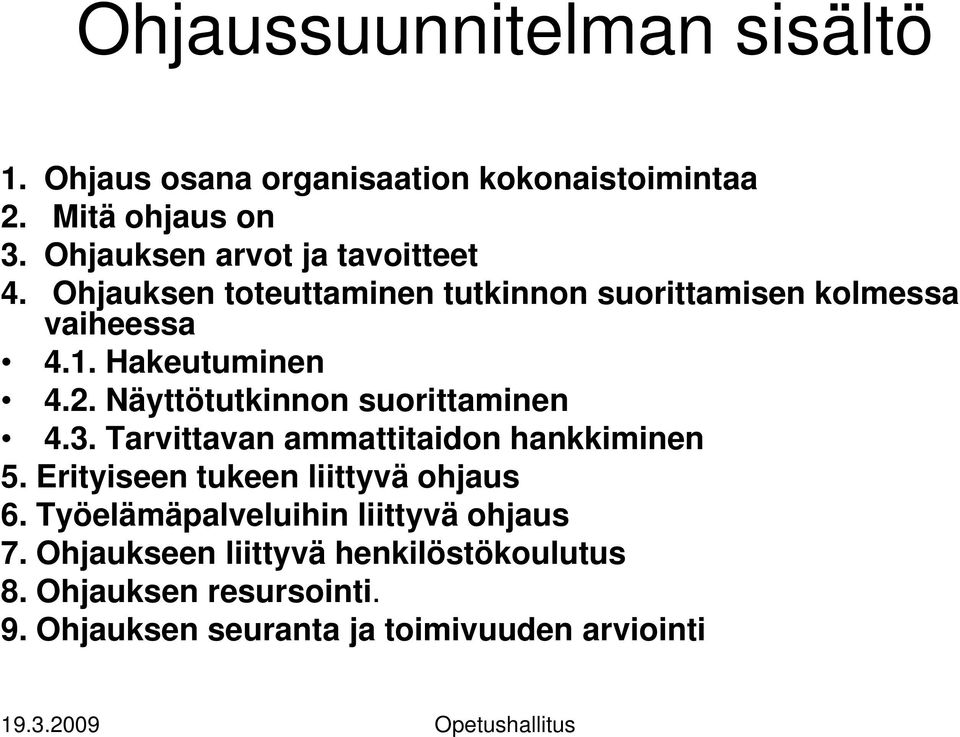 Ohjaussuunnitelman sisältö

1. Ohjaus osana organisaation kokonaistoimintaa
2. Mitä ohjaus on
3. Ohjauksen arvot ja tavoitteet
4. Ohjauksen toteuttaminen tutkinnon suorittamisen kolmessa vaiheessa
• 4.1. Hakeutuminen
• 4.2. Näyttötutkinnon suorittaminen
• 4.3. Tarvittavan ammattitaidon hankkiminen
5. Erityiseen tukeen liittyvä ohjaus
6. Työelämäpalveluihin liittyvä ohjaus
7. Ohjaukseen liittyvä henkilöstökoulutus
8. Ohjauksen resursointi.
9. Ohjauksen seuranta ja toimivuuden arviointi

19.3.2009 Opetushallitus